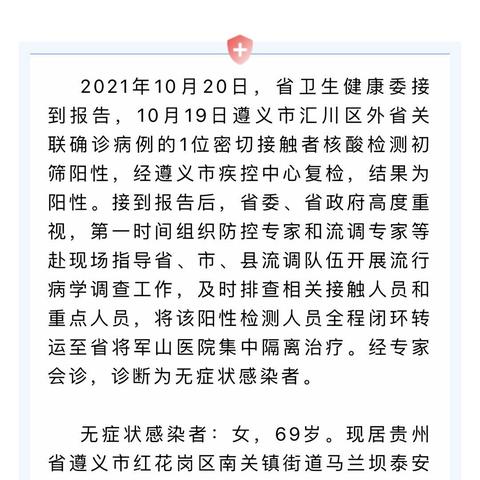 2021年10月20日，省卫生健康委接到报告，10月19日遵义市汇川区外省关联确诊病例的1位密切接触者核酸检测初筛阳性，经遵义市疾控中心复检，结果为阳性。接到报告后，省委、省政府高度重视，第一时间组织防控专家和流调专家等赴现场指导省、市、县流调队伍开展流行病学调查工作，及时排查相关接触人员和重点人员，将该阳性检测人员全程闭环转运至省将军山医院集中隔离治疗。经专家会诊，诊断为无症状感染者。

无症状感染者：女，69岁。现居贵州省遵义市红花岗区南关镇街道马兰坝泰安